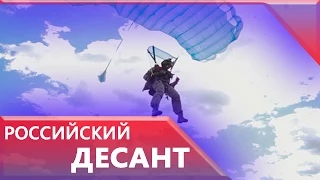 РОССИЙСКИЙ
ДЕСАНТ